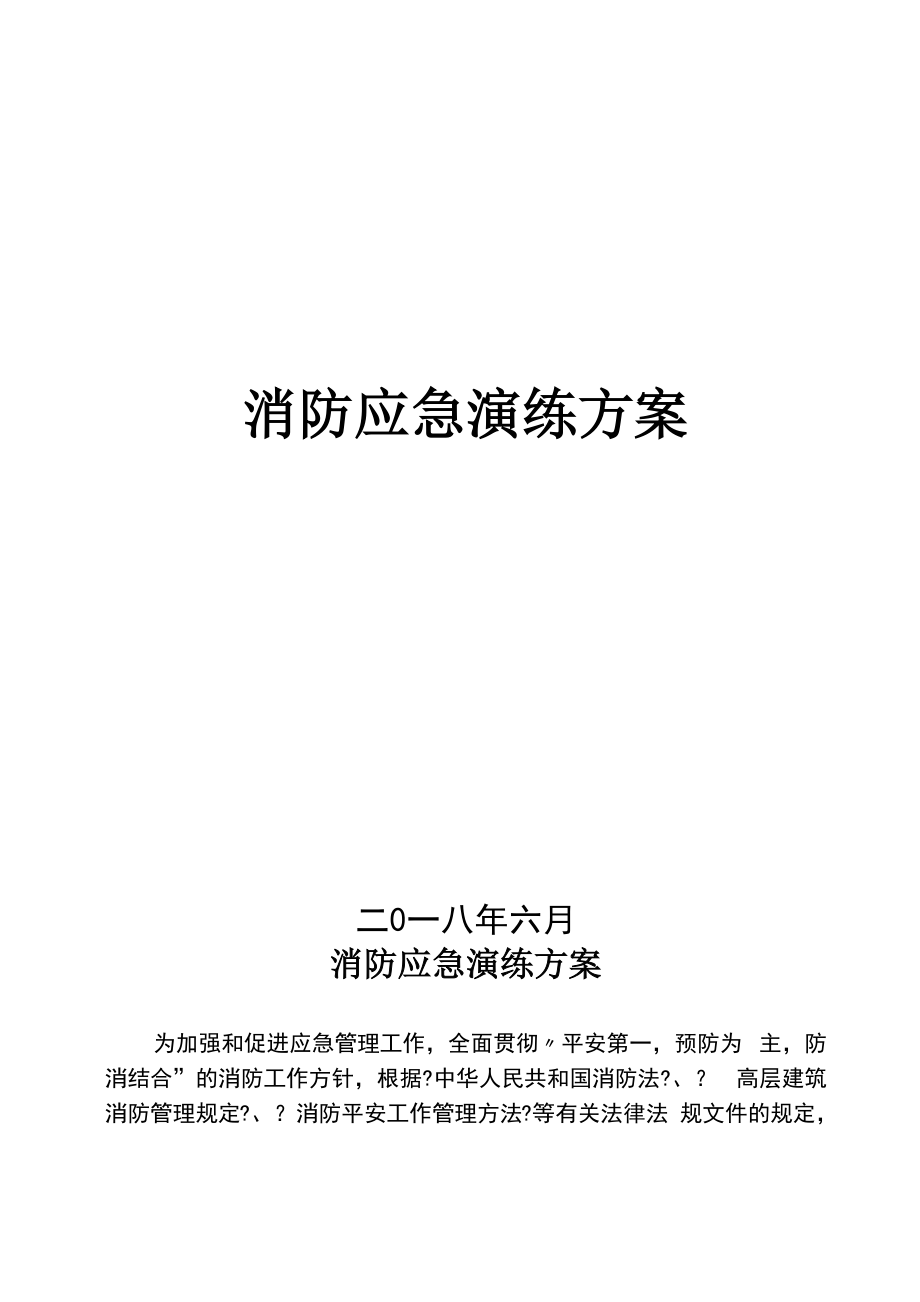 消防应急演练方案

二0一八年六月

消防应急演练方案

为加强和促进应急管理工作，全面贯彻〃平安第一，预防为 主，防消结合”的消防工作方针，根据?中华人民共和国消防法?、? 高层建筑消防管理规定?、? 消防平安工作管理方法?等有关法律法 规文件的规定，